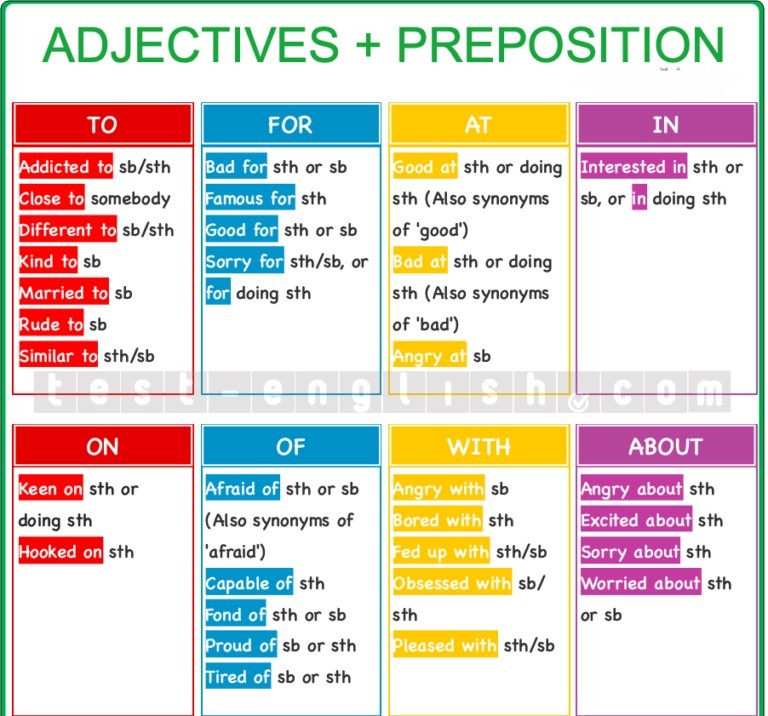 ADJECTIVES + PREPOSITION

TO

Addicted to sb/sth
Close to somebody
Different to sb/sth
Kind to sb
Married to sb
Rude to sb
Similar to sth/sb

FOR

Bad for sth or sb
Famous for sth
Good for sth or sb
Sorry for sth/sb, or for doing sth

AT

Good at sth or doing sth (Also synonyms of 'good')
Bad at sth or doing sth (Also synonyms of 'bad')
Angry at sb

IN

Interested in sth or sb, or in doing sth

test-english.com

ON

Keen on sth or doing sth
Hooked on sth

OF

Afraid of sth or sb (Also synonyms of 'afraid')
Capable of sth
Fond of sth or sb
Proud of sb or sth
Tired of sb or sth

WITH

Angry with sb
Bored with sth
Fed up with sth/sb
Obsessed with sb/sth
Pleased with sth/sb

ABOUT

Angry about sth
Excited about sth
Sorry about sth
Worried about sth or sb